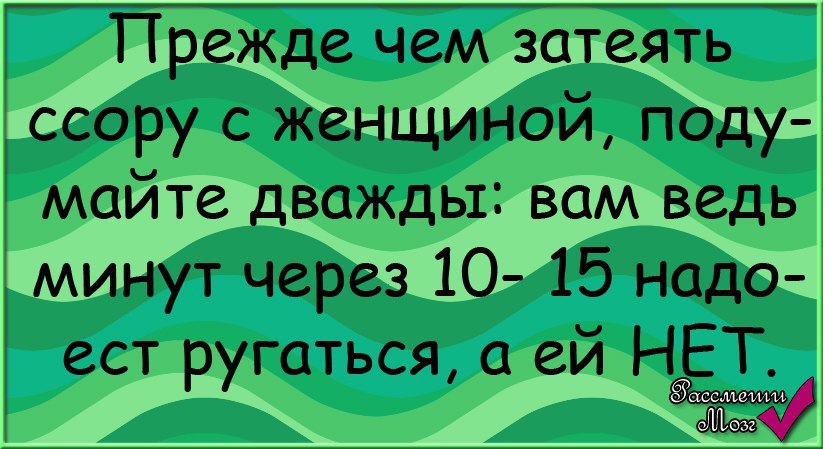 Прежде чем затеять ссору с женщиной, подумайте дважды: вам ведь минут через 10- 15 надоест ругаться, а ей НЕТ.

Рассмеши Мозг